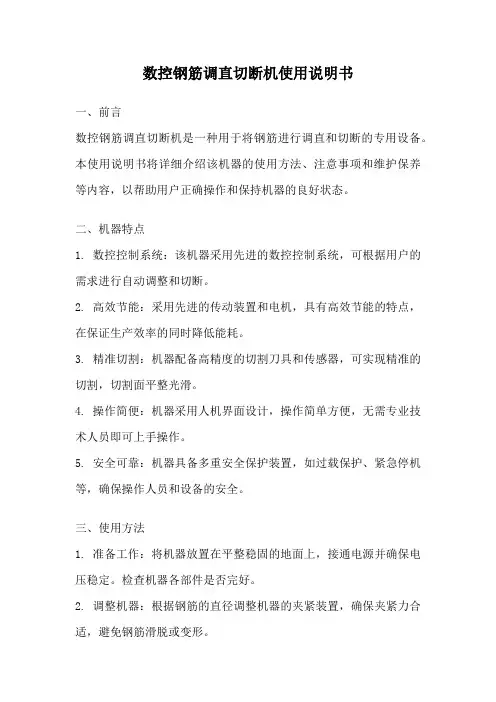 数控钢筋调直切断机使用说明书

一、前言

数控钢筋调直切断机是一种用于将钢筋进行调直和切断的专用设备。本使用说明书将详细介绍该机器的使用方法、注意事项和维护保养等内容，以帮助用户正确操作和保持机器的良好状态。

二、机器特点

1. 数控控制系统：该机器采用先进的数控控制系统，可根据用户的需求进行自动调整和切断。

2. 高效节能：采用先进的传动装置和电机，具有高效节能的特点，在保证生产效率的同时降低能耗。

3. 精准切割：机器配备高精度的切割刀具和传感器，可实现精准的切割，切割面平整光滑。

4. 操作简便：机器采用人机界面设计，操作简单方便，无需专业技术人员即可上手操作。

5. 安全可靠：机器具备多重安全保护装置，如过载保护、紧急停机等，确保操作人员和设备的安全。

三、使用方法

1. 准备工作：将机器放置在平整稳固的地面上，接通电源并确保电压稳定。检查机器各部件是否完好。

2. 调整机器：根据钢筋的直径调整机器的夹紧装置，确保夹紧力合适，避免钢筋滑脱或变形。